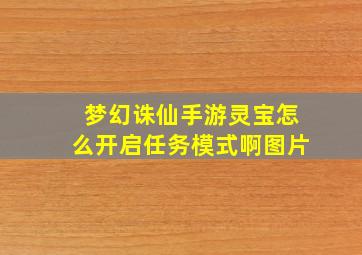 梦幻诛仙手游灵宝怎么开启任务模式啊图片